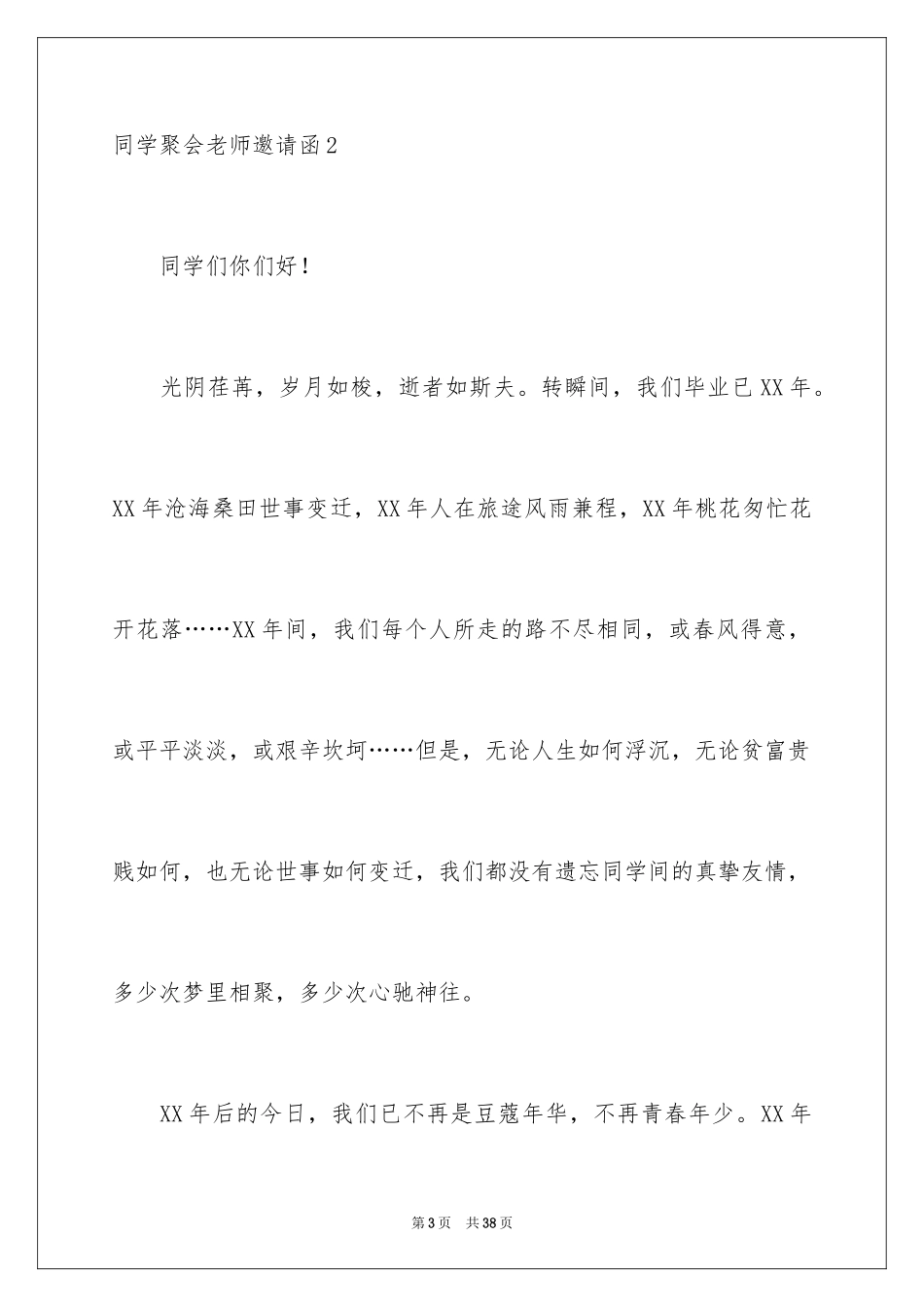 同学聚会老师邀请函2

同学们你们好！

光阴荏苒，岁月如梭，逝者如斯夫。转瞬间，我们毕业已XX年。XX年沧海桑田世事变迁，XX年人在旅途风雨兼程，XX年桃花匆忙花开花落……XX年间，我们每个人所走的路不尽相同，或春风得意，或平平淡淡，或艰辛坎坷……但是，无论人生如何浮沉，无论贫富贵贱如何，也无论世事如何变迁，我们都没有遗忘同学间的真挚友情，多少次梦里相聚，多少次心驰神往。

XX年后的今日，我们已不再是豆蔻年华，不再青春年少。XX年

第3页 共38页